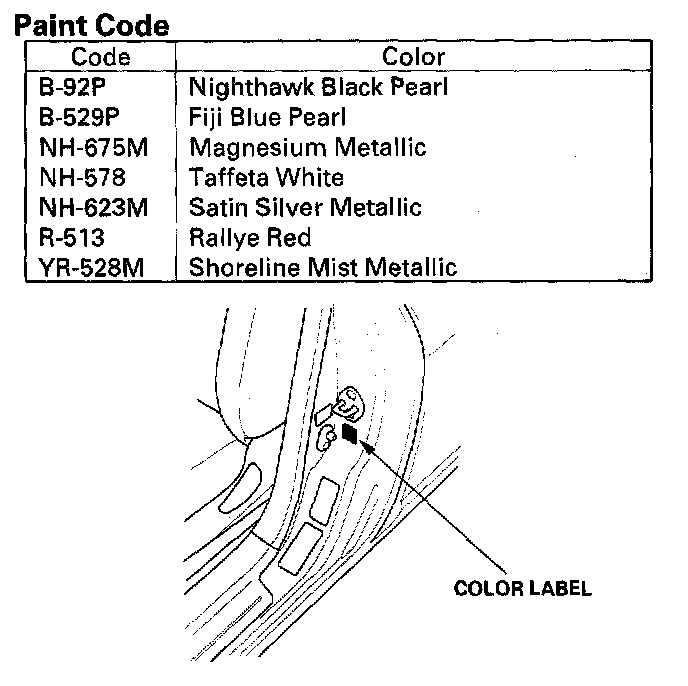 Paint Code

| Code | Color |
|---|---|
| B-92P | Nighthawk Black Pearl |
| B-529P | Fiji Blue Pearl |
| NH-675M | Magnesium Metallic |
| NH-578 | Taffeta White |
| NH-623M | Satin Silver Metallic |
| R-513 | Rallye Red |
| YR-528M | Shoreline Mist Metallic |

COLOR LABEL